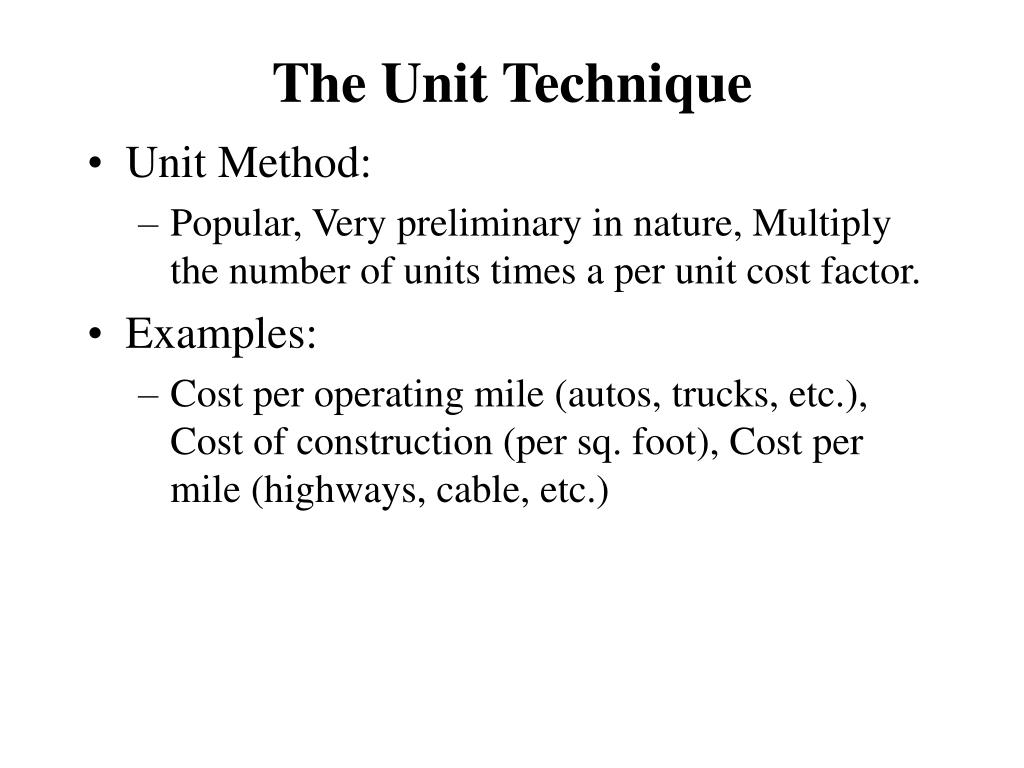 The Unit Technique

• Unit Method:
  – Popular, Very preliminary in nature, Multiply the number of units times a per unit cost factor.
• Examples:
  – Cost per operating mile (autos, trucks, etc.), Cost of construction (per sq. foot), Cost per mile (highways, cable, etc.)